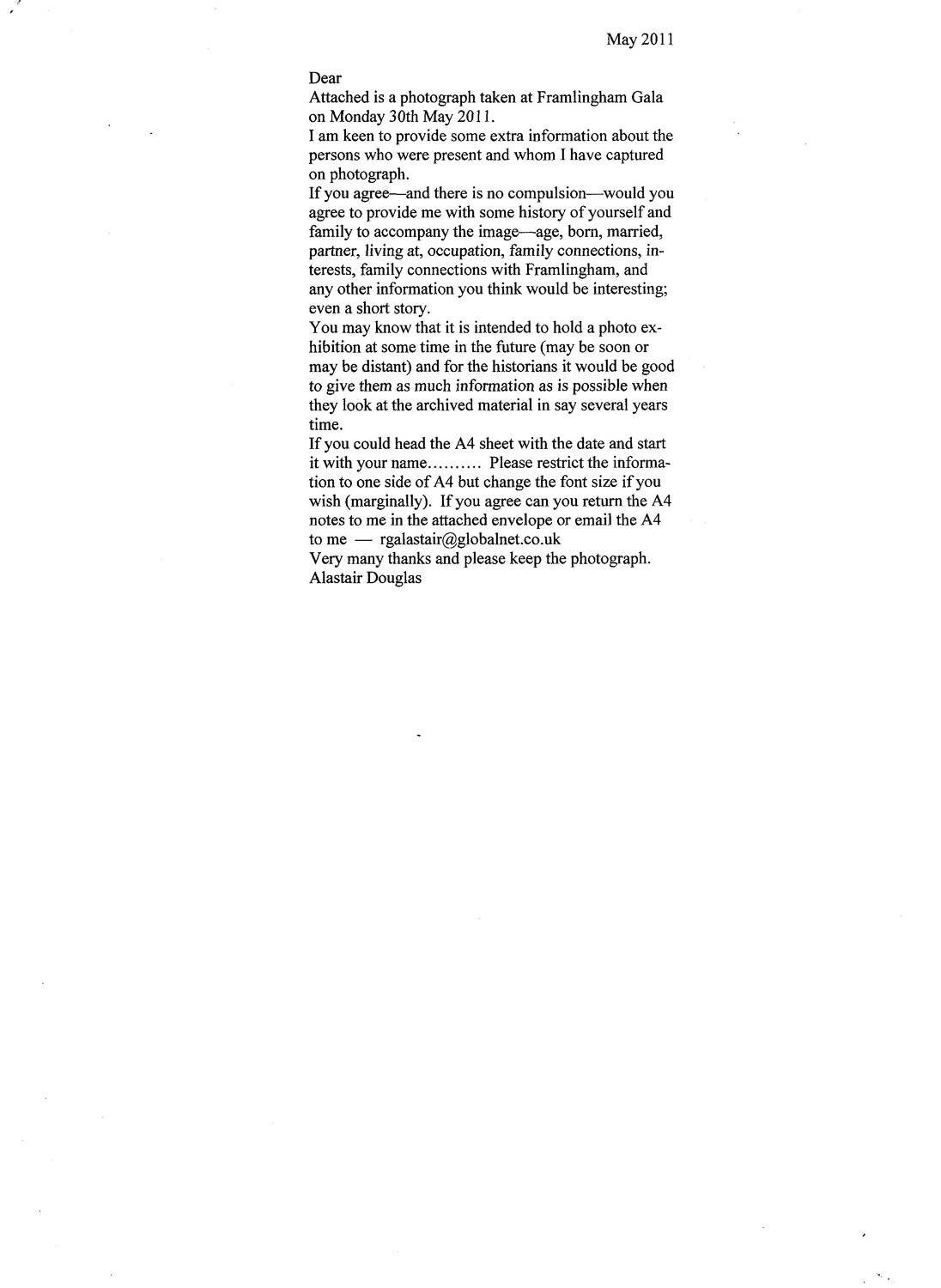 May 2011

Dear

Attached is a photograph taken at Framlingham Gala on Monday 30th May 2011.

I am keen to provide some extra information about the persons who were present and whom I have captured on photograph.

If you agree—and there is no compulsion—would you agree to provide me with some history of yourself and family to accompany the image—age, born, married, partner, living at, occupation, family connections, interests, family connections with Framlingham, and any other information you think would be interesting; even a short story.

You may know that it is intended to hold a photo exhibition at some time in the future (may be soon or may be distant) and for the historians it would be good to give them as much information as is possible when they look at the archived material in say several years time.

If you could head the A4 sheet with the date and start it with your name.......... Please restrict the information to one side of A4 but change the font size if you wish (marginally). If you agree can you return the A4 notes to me in the attached envelope or email the A4 to me — rgalastair@globalnet.co.uk

Very many thanks and please keep the photograph.

Alastair Douglas